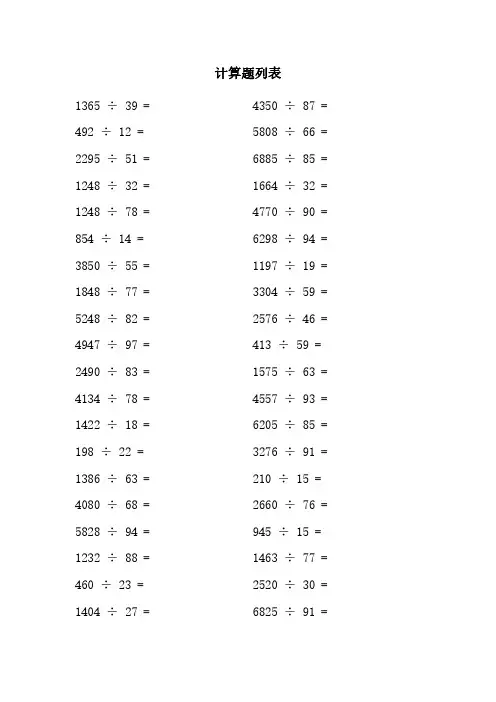 计算题列表

$1365 \div 39 =$

$492 \div 12 =$

$2295 \div 51 =$

$1248 \div 32 =$

$1248 \div 78 =$

$854 \div 14 =$

$3850 \div 55 =$

$1848 \div 77 =$

$5248 \div 82 =$

$4947 \div 97 =$

$2490 \div 83 =$

$4134 \div 78 =$

$1422 \div 18 =$

$198 \div 22 =$

$1386 \div 63 =$

$4080 \div 68 =$

$5828 \div 94 =$

$1232 \div 88 =$

$460 \div 23 =$

$1404 \div 27 =$

$4350 \div 87 =$

$5808 \div 66 =$

$6885 \div 85 =$

$1664 \div 32 =$

$4770 \div 90 =$

$6298 \div 94 =$

$1197 \div 19 =$

$3304 \div 59 =$

$2576 \div 46 =$

$413 \div 59 =$

$1575 \div 63 =$

$4557 \div 93 =$

$6205 \div 85 =$

$3276 \div 91 =$

$210 \div 15 =$

$2660 \div 76 =$

$945 \div 15 =$

$1463 \div 77 =$

$2520 \div 30 =$

$6825 \div 91 =$